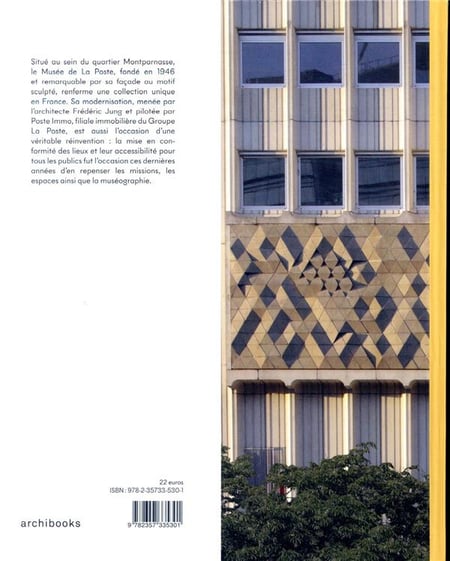 Situé au sein du quartier Montparnasse, le Musée de La Poste, fondé en 1946 et remarquable par sa façade au motif sculpté, renferme une collection unique en France. Sa modernisation, menée par l'architecte Frédéric Jung et pilotée par Poste Immo, filiale immobilière du Groupe La Poste, est aussi l'occasion d'une véritable réinvention : la mise en conformité des lieux et leur accessibilité pour tous les publics fut l'occasion ces dernières années d'en repenser les missions, les espaces ainsi que la muséographie.

22 euros
ISBN : 978-2-35733-530-1

archibooks

9 782357 335301